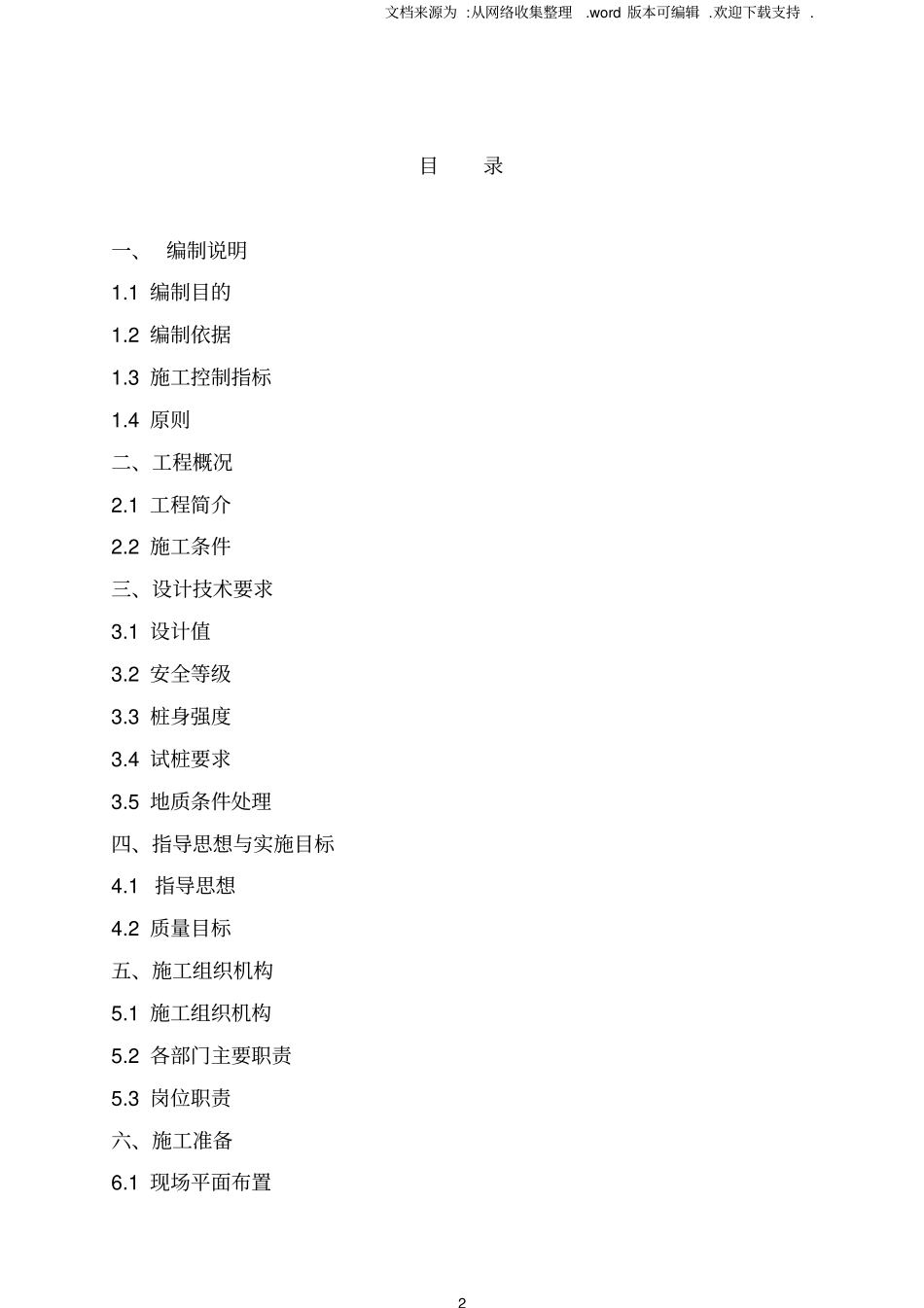 文档来源为 :从网络收集整理 .word 版本可编辑 .欢迎下载支持 .

目 录

一、 编制说明

1.1 编制目的

1.2 编制依据

1.3 施工控制指标

1.4 原则

二、工程概况

2.1 工程简介

2.2 施工条件

三、设计技术要求

3.1 设计值

3.2 安全等级

3.3 桩身强度

3.4 试桩要求

3.5 地质条件处理

四、指导思想与实施目标

4.1 指导思想

4.2 质量目标

五、施工组织机构

5.1 施工组织机构

5.2 各部门主要职责

5.3 岗位职责

六、施工准备

6.1 现场平面布置

2